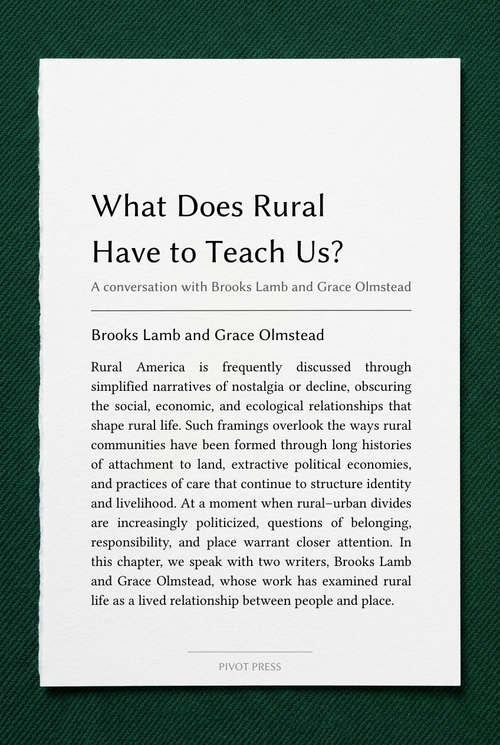 What Does Rural Have to Teach Us?

A conversation with Brooks Lamb and Grace Olmstead

Brooks Lamb and Grace Olmstead

Rural America is frequently discussed through simplified narratives of nostalgia or decline, obscuring the social, economic, and ecological relationships that shape rural life. Such framings overlook the ways rural communities have been formed through long histories of attachment to land, extractive political economies, and practices of care that continue to structure identity and livelihood. At a moment when rural–urban divides are increasingly politicized, questions of belonging, responsibility, and place warrant closer attention. In this chapter, we speak with two writers, Brooks Lamb and Grace Olmstead, whose work has examined rural life as a lived relationship between people and place.

PIVOT PRESS